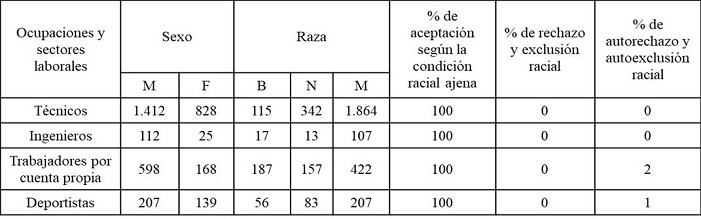 | Ocupaciones y sectores laborales | Sexo | | Raza | | | % de aceptación según la condición racial ajena | % de rechazo y exclusión racial | % de autorechazo y autoexclusión racial |
|---|---|---|---|---|---|---|---|---|
| | M | F | B | N | M | | | |
| Técnicos | 1.412 | 828 | 115 | 342 | 1.864 | 100 | 0 | 0 |
| Ingenieros | 112 | 25 | 17 | 13 | 107 | 100 | 0 | 0 |
| Trabajadores por cuenta propia | 598 | 168 | 187 | 157 | 422 | 100 | 0 | 2 |
| Deportistas | 207 | 139 | 56 | 83 | 207 | 100 | 0 | 1 |